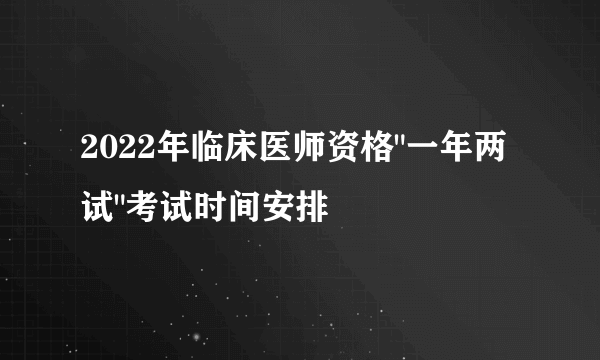 2022年临床医师资格"一年两试"考试时间安排